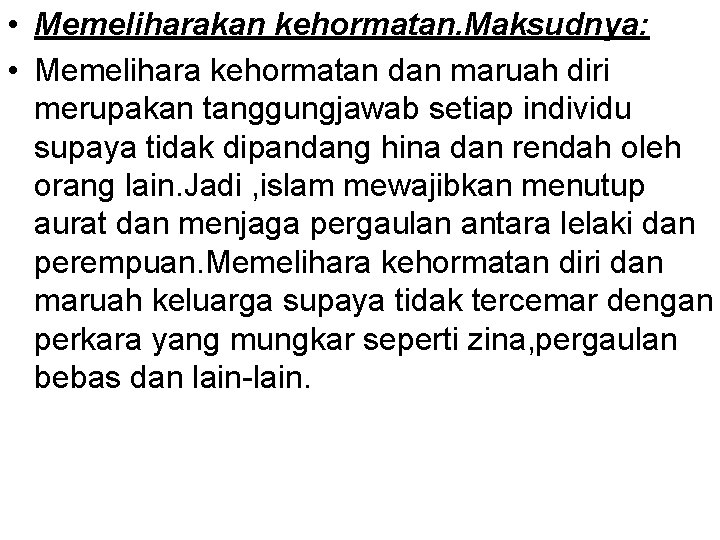 • Memeliharakan kehormatan.Maksudnya:

• Memelihara kehormatan dan maruah diri merupakan tanggungjawab setiap individu supaya tidak dipandang hina dan rendah oleh orang lain.Jadi ,islam mewajibkan menutup aurat dan menjaga pergaulan antara lelaki dan perempuan.Memelihara kehormatan diri dan maruah keluarga supaya tidak tercemar dengan perkara yang mungkar seperti zina,pergaulan bebas dan lain-lain.